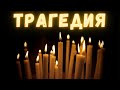 ТРАГЕДИЯ